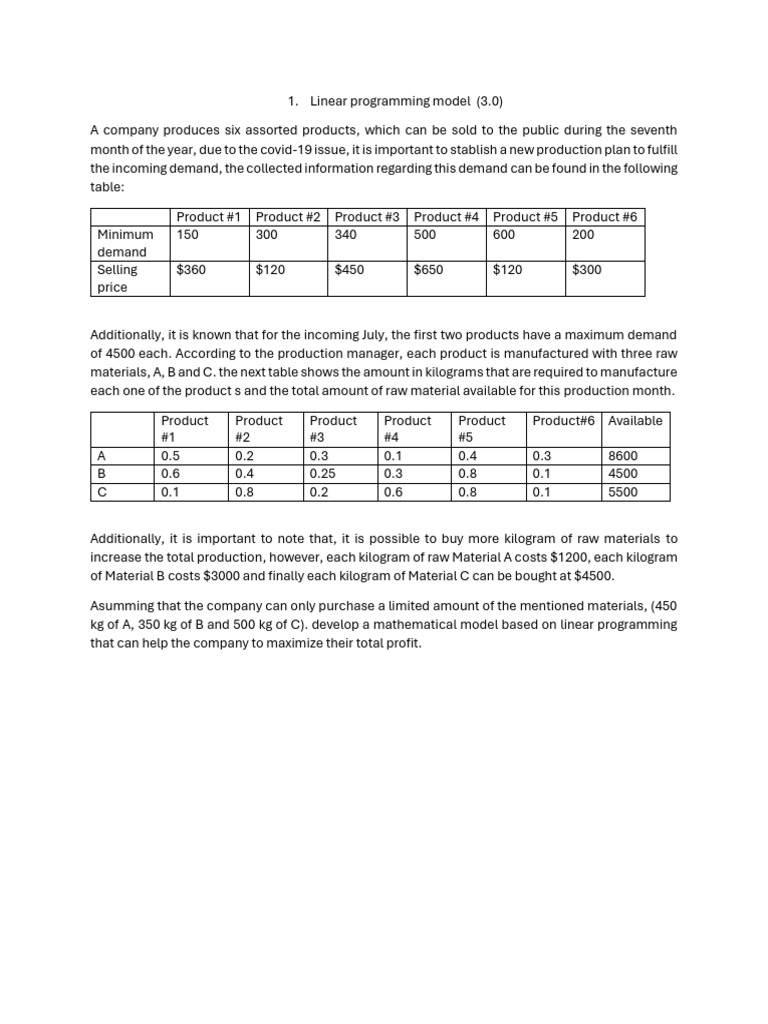 1. Linear programming model (3.0)

A company produces six assorted products, which can be sold to the public during the seventh month of the year, due to the covid-19 issue, it is important to stablish a new production plan to fulfill the incoming demand, the collected information regarding this demand can be found in the following table:

| | Product #1 | Product #2 | Product #3 | Product #4 | Product #5 | Product #6 |
|---|---|---|---|---|---|---|
| Minimum demand | 150 | 300 | 340 | 500 | 600 | 200 |
| Selling price | \$360 | \$120 | \$450 | \$650 | \$120 | \$300 |

Additionally, it is known that for the incoming July, the first two products have a maximum demand of 4500 each. According to the production manager, each product is manufactured with three raw materials, A, B and C. the next table shows the amount in kilograms that are required to manufacture each one of the product s and the total amount of raw material available for this production month.

| | Product #1 | Product #2 | Product #3 | Product #4 | Product #5 | Product#6 | Available |
|---|---|---|---|---|---|---|---|
| A | 0.5 | 0.2 | 0.3 | 0.1 | 0.4 | 0.3 | 8600 |
| B | 0.6 | 0.4 | 0.25 | 0.3 | 0.8 | 0.1 | 4500 |
| C | 0.1 | 0.8 | 0.2 | 0.6 | 0.8 | 0.1 | 5500 |

Additionally, it is important to note that, it is possible to buy more kilogram of raw materials to increase the total production, however, each kilogram of raw Material A costs \$1200, each kilogram of Material B costs \$3000 and finally each kilogram of Material C can be bought at \$4500.

Asumming that the company can only purchase a limited amount of the mentioned materials, (450 kg of A, 350 kg of B and 500 kg of C). develop a mathematical model based on linear programming that can help the company to maximize their total profit.